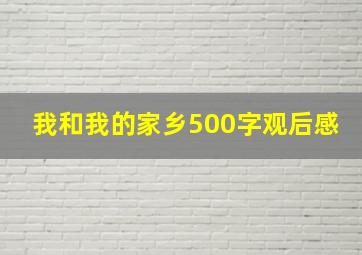 我和我的家乡500字观后感